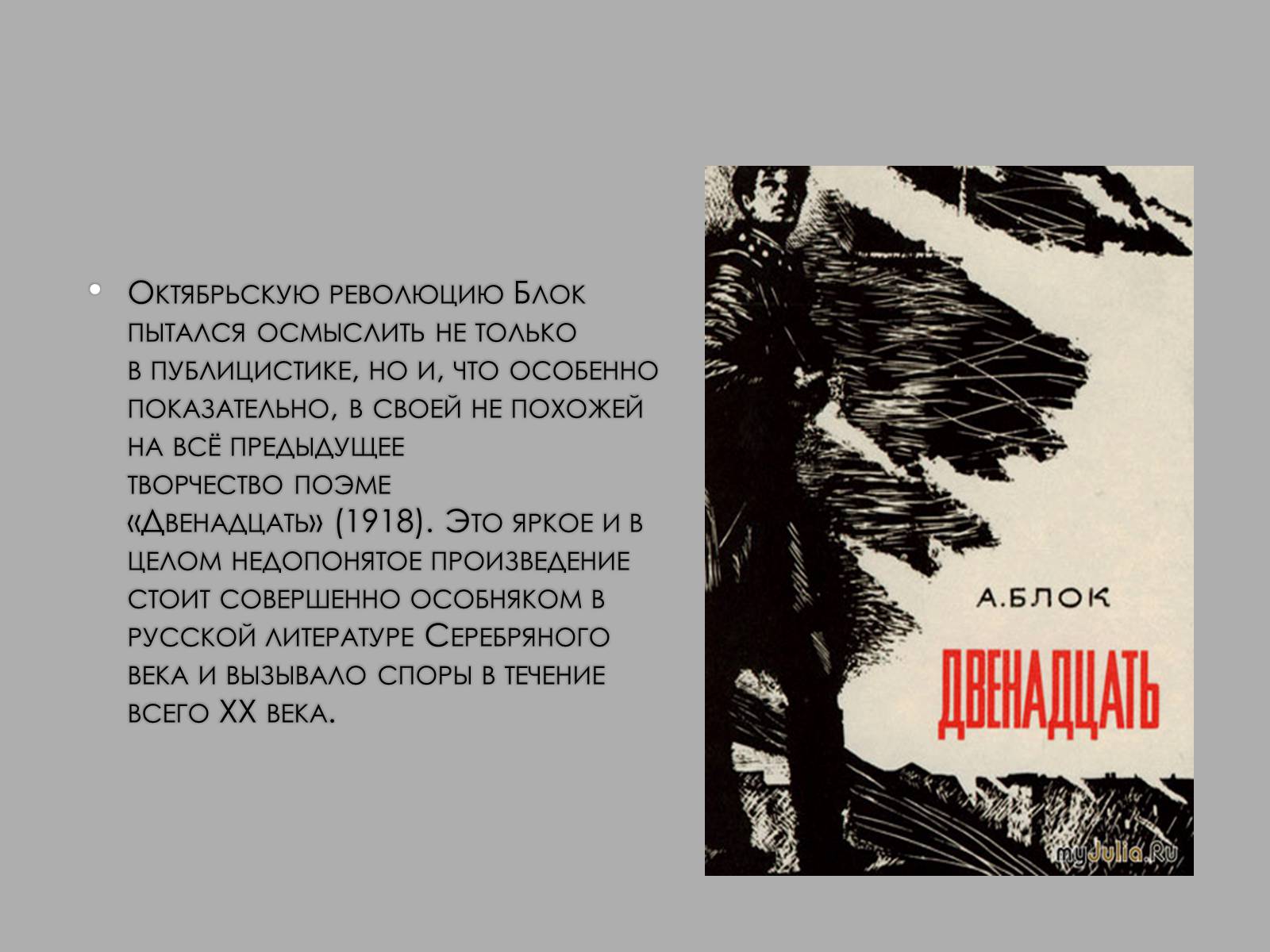 Октябрьскую революцию Блок пытался осмыслить не только в публицистике, но и, что особенно показательно, в своей не похожей на всё предыдущее творчество поэме «Двенадцать» (1918). Это яркое и в целом недопонятое произведение стоит совершенно особняком в русской литературе Серебряного века и вызывало споры в течение всего XX века.

А.БЛОК

ДВЕНАДЦАТЬ

myJulia.Ru